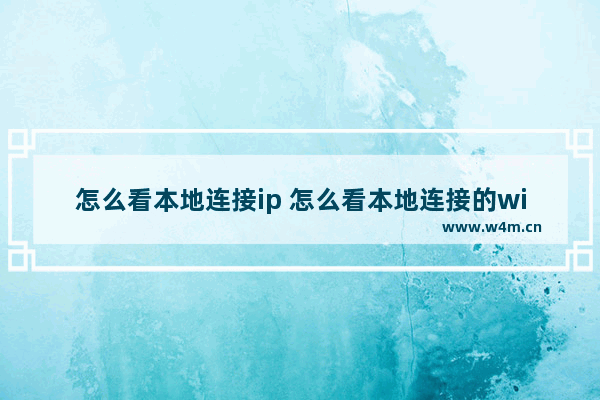 怎么看本地连接ip 怎么看本地连接的wi

www.w4m.cn